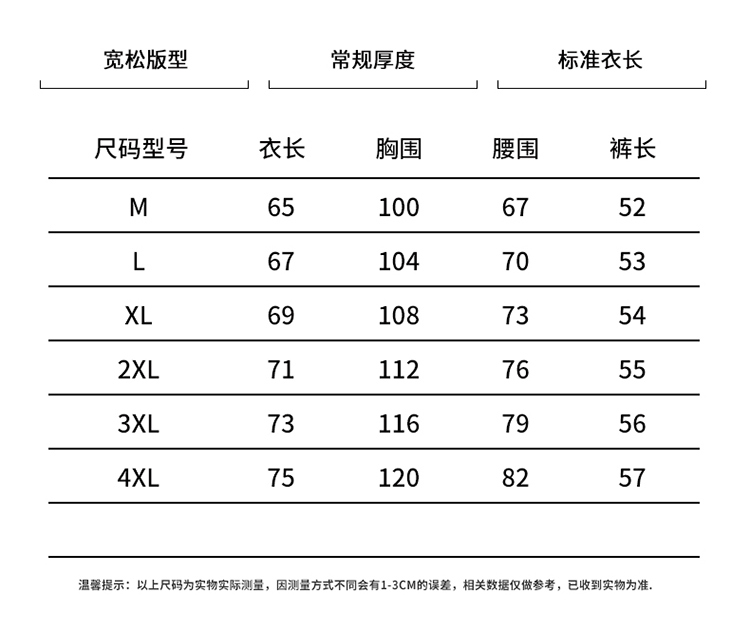 宽松版型　　常规厚度　　标准衣长

| 尺码型号 | 衣长 | 胸围 | 腰围 | 裤长 |
|---|---|---|---|---|
| M | 65 | 100 | 67 | 52 |
| L | 67 | 104 | 70 | 53 |
| XL | 69 | 108 | 73 | 54 |
| 2XL | 71 | 112 | 76 | 55 |
| 3XL | 73 | 116 | 79 | 56 |
| 4XL | 75 | 120 | 82 | 57 |

温馨提示：以上尺码为实物实际测量，因测量方式不同会有1-3CM的误差，相关数据仅做参考，已收到实物为准.